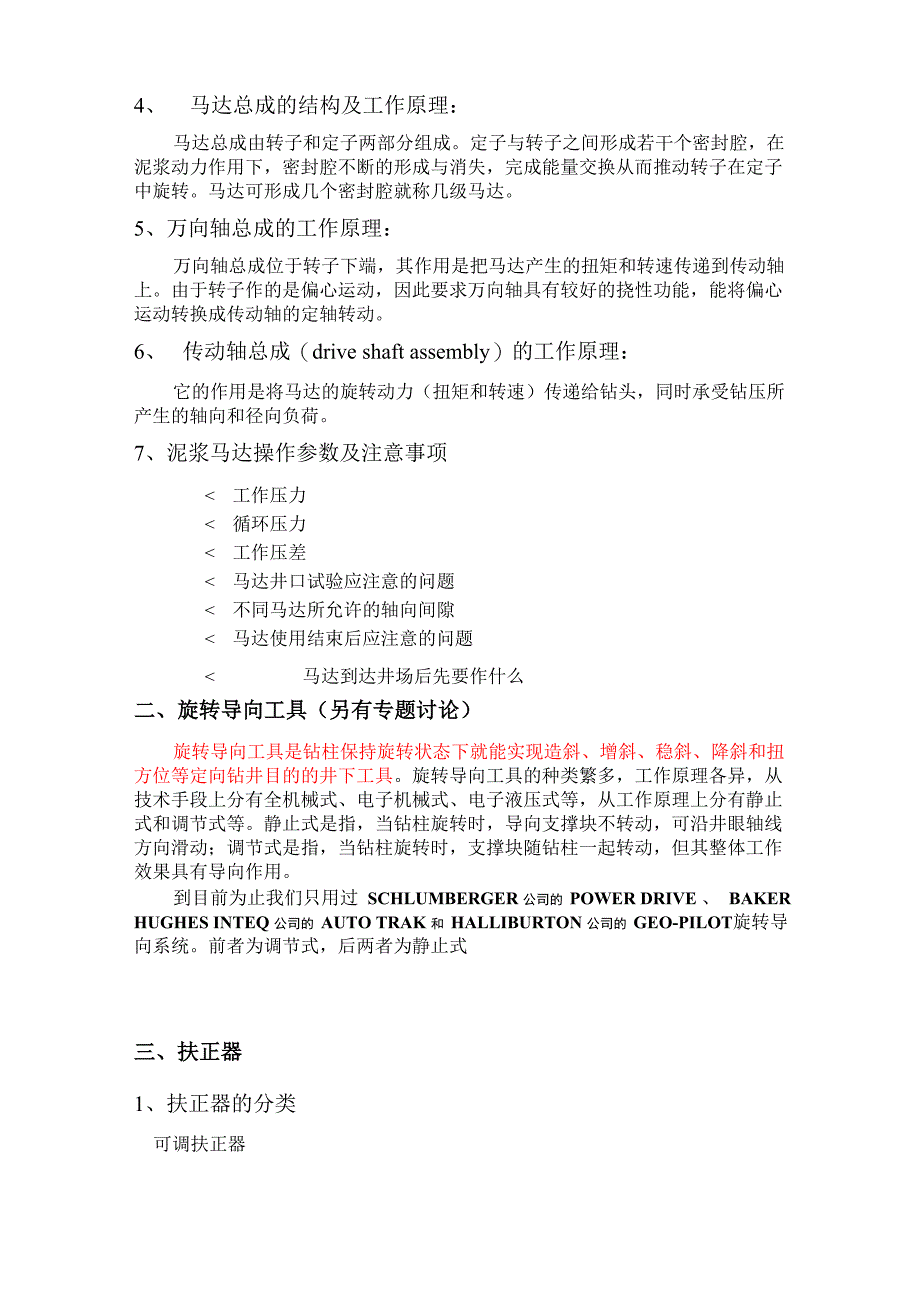 4、 马达总成的结构及工作原理：

马达总成由转子和定子两部分组成。定子与转子之间形成若干个密封腔，在泥浆动力作用下，密封腔不断的形成与消失，完成能量交换从而推动转子在定子中旋转。马达可形成几个密封腔就称几级马达。

5、万向轴总成的工作原理：

万向轴总成位于转子下端，其作用是把马达产生的扭矩和转速传递到传动轴上。由于转子作的是偏心运动，因此要求万向轴具有较好的挠性功能，能将偏心运动转换成传动轴的定轴转动。

6、 传动轴总成（drive shaft assembly）的工作原理：

它的作用是将马达的旋转动力（扭矩和转速）传递给钻头，同时承受钻压所产生的轴向和径向负荷。

7、泥浆马达操作参数及注意事项

< 工作压力
< 循环压力
< 工作压差
< 马达井口试验应注意的问题
< 不同马达所允许的轴向间隙
< 马达使用结束后应注意的问题
< 马达到达井场后先要作什么

二、旋转导向工具（另有专题讨论）

旋转导向工具是钻柱保持旋转状态下就能实现造斜、增斜、稳斜、降斜和扭方位等定向钻井目的的井下工具。旋转导向工具的种类繁多，工作原理各异，从技术手段上分有全机械式、电子机械式、电子液压式等，从工作原理上分有静止式和调节式等。静止式是指，当钻柱旋转时，导向支撑块不转动，可沿井眼轴线方向滑动；调节式是指，当钻柱旋转时，支撑块随钻柱一起转动，但其整体工作效果具有导向作用。

到目前为止我们只用过 SCHLUMBERGER 公司的 POWER DRIVE 、 BAKER HUGHES INTEQ 公司的 AUTO TRAK 和 HALLIBURTON 公司的 GEO-PILOT旋转导向系统。前者为调节式，后两者为静止式

三、扶正器

1、扶正器的分类

可调扶正器